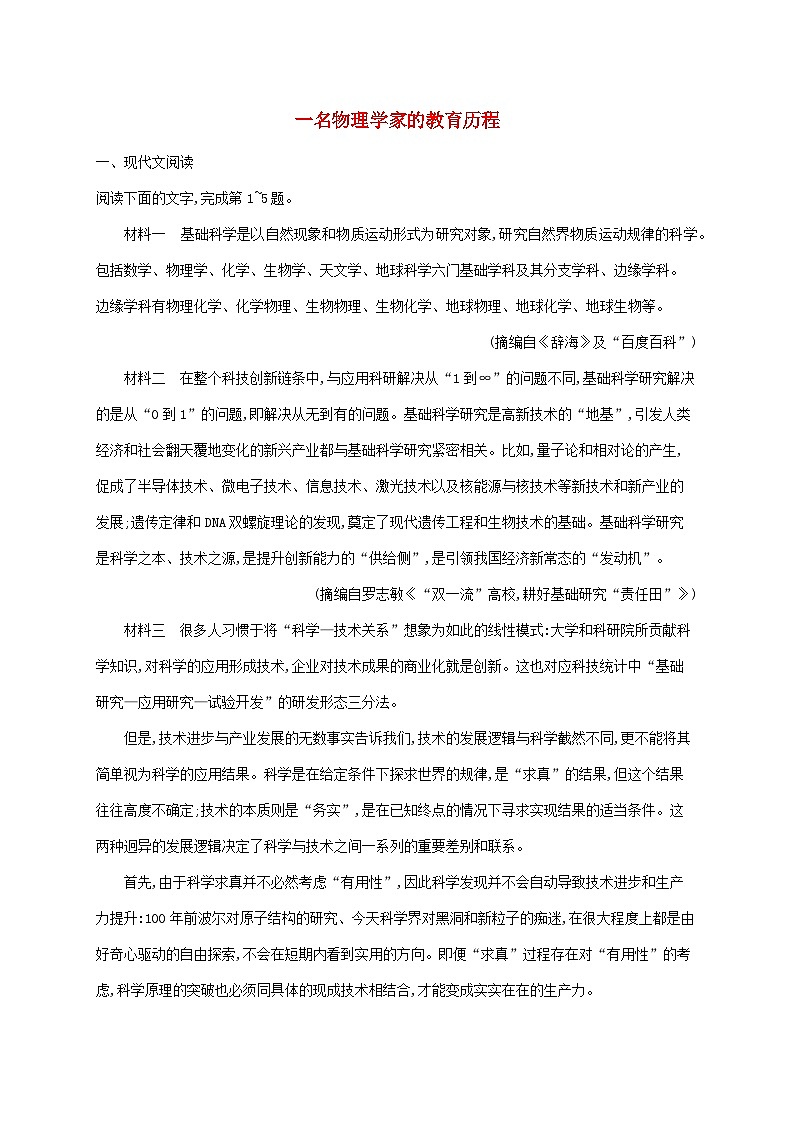 一名物理学家的教育历程

一、现代文阅读

阅读下面的文字,完成第 1~5 题。

材料一　基础科学是以自然现象和物质运动形式为研究对象,研究自然界物质运动规律的科学。包括数学、物理学、化学、生物学、天文学、地球科学六门基础学科及其分支学科、边缘学科。边缘学科有物理化学、化学物理、生物物理、生物化学、地球物理、地球化学、地球生物等。

(摘编自《辞海》及“百度百科”)

材料二　在整个科技创新链条中,与应用科研解决从“1 到∞”的问题不同,基础科学研究解决的是从“0 到 1”的问题,即解决从无到有的问题。基础科学研究是高新技术的“地基”,引发人类经济和社会翻天覆地变化的新兴产业都与基础科学研究紧密相关。比如,量子论和相对论的产生,促成了半导体技术、微电子技术、信息技术、激光技术以及核能源与核技术等新技术和新产业的发展;遗传定律和 DNA 双螺旋理论的发现,奠定了现代遗传工程和生物技术的基础。基础科学研究是科学之本、技术之源,是提升创新能力的“供给侧”,是引领我国经济新常态的“发动机”。

(摘编自罗志敏《“双一流”高校,耕好基础研究“责任田”》)

材料三　很多人习惯于将“科学—技术关系”想象为如此的线性模式:大学和科研院所贡献科学知识,对科学的应用形成技术,企业对技术成果的商业化就是创新。这也对应科技统计中“基础研究—应用研究—试验开发”的研发形态三分法。

但是,技术进步与产业发展的无数事实告诉我们,技术的发展逻辑与科学截然不同,更不能将其简单视为科学的应用结果。科学是在给定条件下探求世界的规律,是“求真”的结果,但这个结果往往高度不确定;技术的本质则是“务实”,是在已知终点的情况下寻求实现结果的适当条件。这两种迥异的发展逻辑决定了科学与技术之间一系列的重要差别和联系。

首先,由于科学求真并不必然考虑“有用性”,因此科学发现并不会自动导致技术进步和生产力提升:100 年前波尔对原子结构的研究、今天科学界对黑洞和新粒子的痴迷,在很大程度上都是由好奇心驱动的自由探索,不会在短期内看到实用的方向。即便“求真”过程存在对“有用性”的考虑,科学原理的突破也必须同具体的现成技术相结合,才能变成实实在在的生产力。